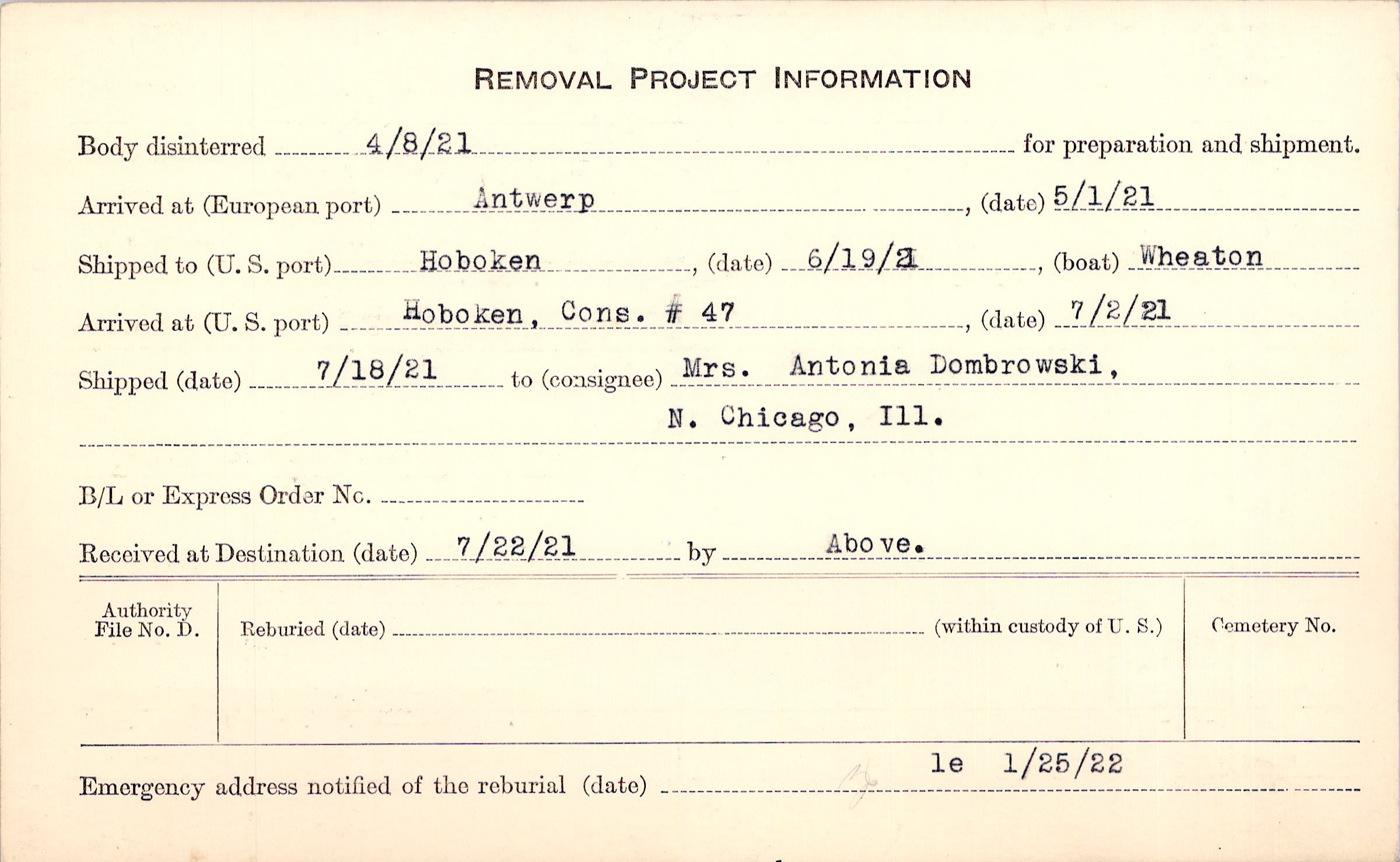 REMOVAL PROJECT INFORMATION

Body disinterred 4/8/21 for preparation and shipment.

Arrived at (European port) Antwerp, (date) 5/1/21

Shipped to (U. S. port) Hoboken, (date) 6/19/21, (boat) Wheaton

Arrived at (U. S. port) Hoboken, Cons. # 47, (date) 7/2/21

Shipped (date) 7/18/21 to (consignee) Mrs. Antonia Dombrowski,
N. Chicago, Ill.

B/L or Express Order No. ____

Received at Destination (date) 7/22/21 by Above.

Authority File No. D.

Reburied (date) ____ (within custody of U. S.)

Cemetery No.

Emergency address notified of the reburial (date) le 1/25/22